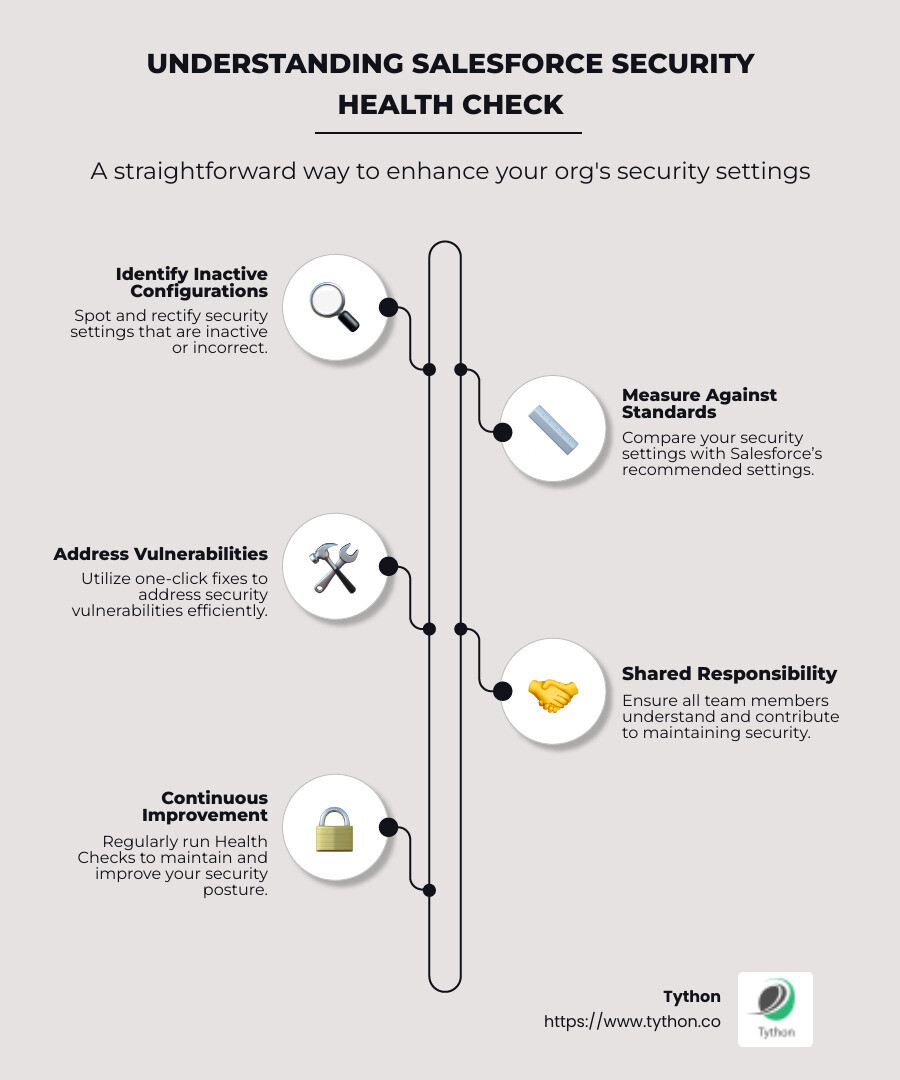 UNDERSTANDING SALESFORCE SECURITY HEALTH CHECK

A straightforward way to enhance your org's security settings

Identify Inactive Configurations
Spot and rectify security settings that are inactive or incorrect.

Measure Against Standards
Compare your security settings with Salesforce's recommended settings.

Address Vulnerabilities
Utilize one-click fixes to address security vulnerabilities efficiently.

Shared Responsibility
Ensure all team members understand and contribute to maintaining security.

Continuous Improvement
Regularly run Health Checks to maintain and improve your security posture.

Tython
https://www.tython.co

Tython